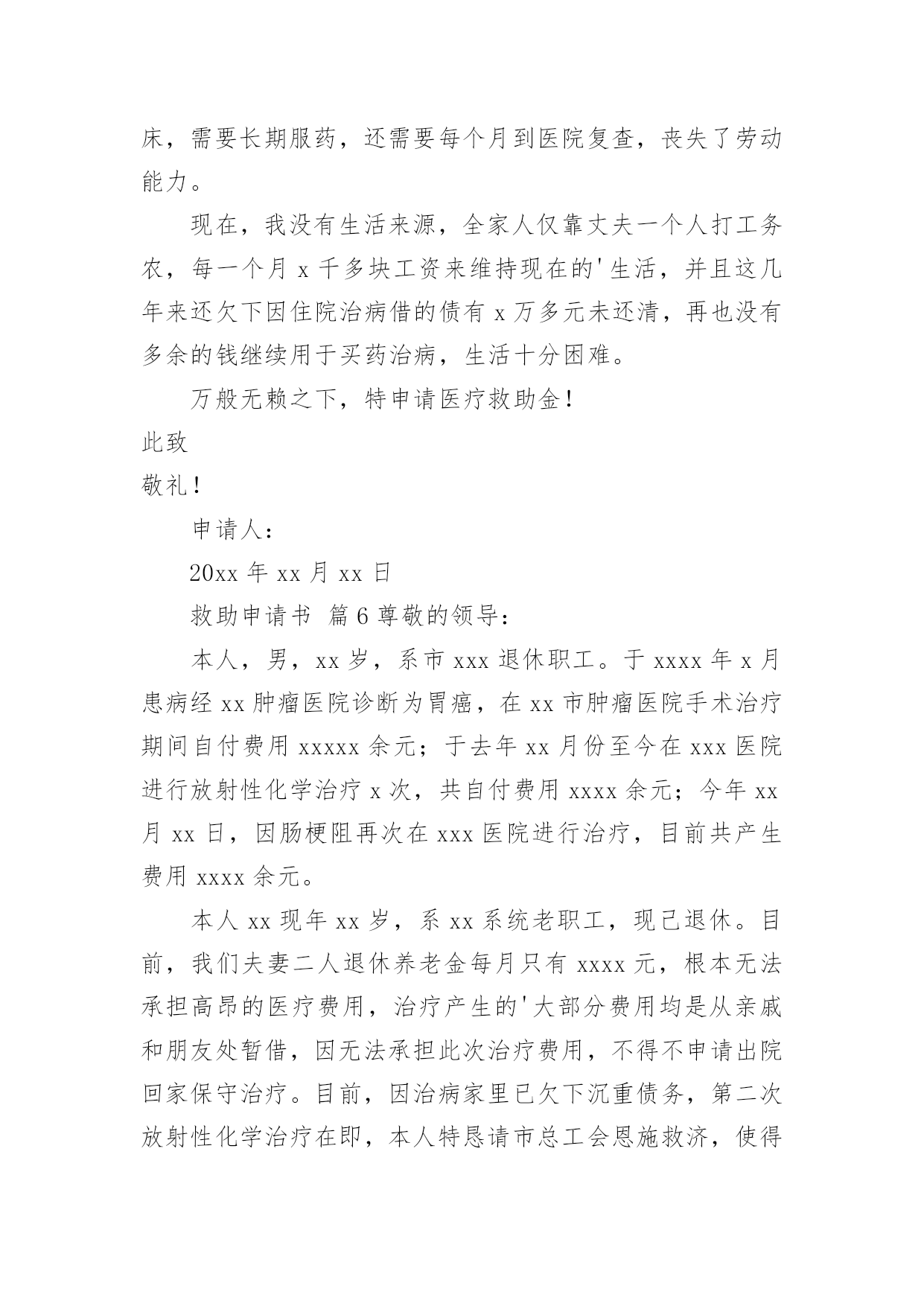 床，需要长期服药，还需要每个月到医院复查，丧失了劳动能力。

现在，我没有生活来源，全家人仅靠丈夫一个人打工务农，每一个月 x 千多块工资来维持现在的'生活，并且这几年来还欠下因住院治病借的债有 x 万多元未还清，再也没有多余的钱继续用于买药治病，生活十分困难。

万般无赖之下，特申请医疗救助金！

此致

敬礼！

申请人：

20xx 年 xx 月 xx 日

救助申请书 篇 6 尊敬的领导：

本人，男，xx 岁，系市 xxx 退休职工。于 xxxx 年 x 月患病经 xx 肿瘤医院诊断为胃癌，在 xx 市肿瘤医院手术治疗期间自付费用 xxxxx 余元；于去年 xx 月份至今在 xxx 医院进行放射性化学治疗 x 次，共自付费用 xxxx 余元；今年 xx 月 xx 日，因肠梗阻再次在 xxx 医院进行治疗，目前共产生费用 xxxx 余元。

本人 xx 现年 xx 岁，系 xx 系统老职工，现已退休。目前，我们夫妻二人退休养老金每月只有 xxxx 元，根本无法承担高昂的医疗费用，治疗产生的'大部分费用均是从亲戚和朋友处暂借，因无法承担此次治疗费用，不得不申请出院回家保守治疗。目前，因治病家里已欠下沉重债务，第二次放射性化学治疗在即，本人特恳请市总工会恩施救济，使得